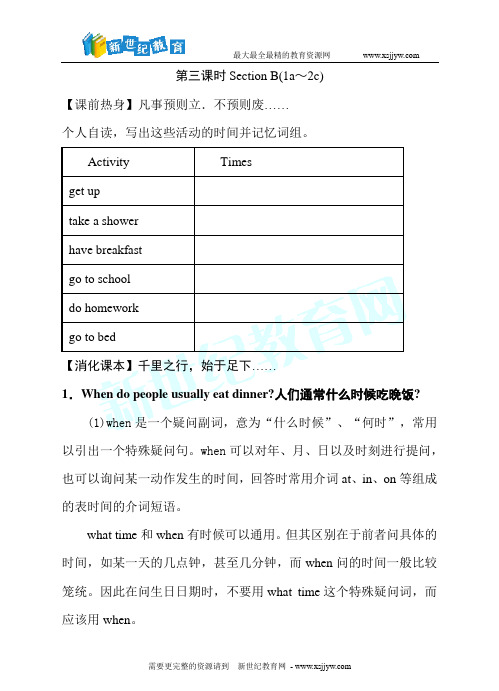 新世纪教育

最大最全最精的教育资源网　www.xsjjyw.com

第三课时 Section B(1a～2c)

【课前热身】凡事预则立，不预则废……

个人自读，写出这些活动的时间并记忆词组。

| Activity | Times |
|---|---|
| get up | |
| take a shower | |
| have breakfast | |
| go to school | |
| do homework | |
| go to bed | |

【消化课本】千里之行，始于足下……

1．When do people usually eat dinner?人们通常什么时候吃晚饭?

(1)when 是一个疑问副词，意为“什么时候”、“何时”，常用以引出一个特殊疑问句。when 可以对年、月、日以及时刻进行提问，也可以询问某一动作发生的时间，回答时常用介词 at、in、on 等组成的表时间的介词短语。

what time 和 when 有时候可以通用。但其区别在于前者问具体的时间，如某一天的几点钟，甚至几分钟，而 when 问的时间一般比较笼统。因此在问生日日期时，不要用 what time 这个特殊疑问词，而应该用 when。

新世纪教育网

需要更完整的资源请到　新世纪教育网 - www.xsjjyw.com